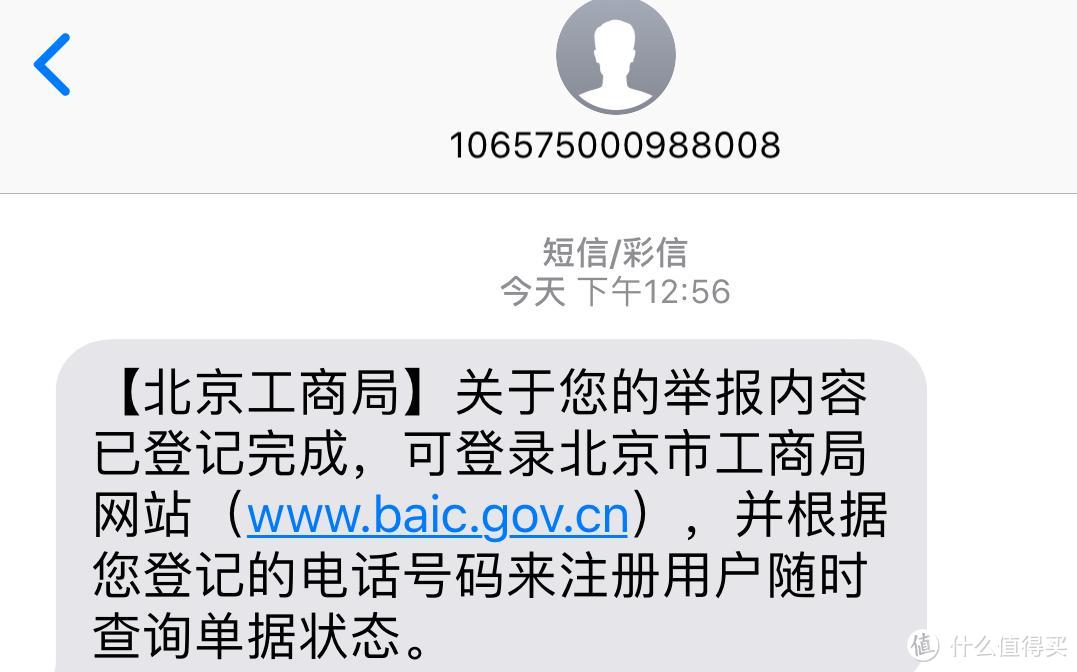 106575000988008

短信/彩信
今天 下午12:56

【北京工商局】关于您的举报内容已登记完成，可登录北京市工商局网站（www.baic.gov.cn），并根据您登记的电话号码来注册用户随时查询单据状态。

值 什么值得买